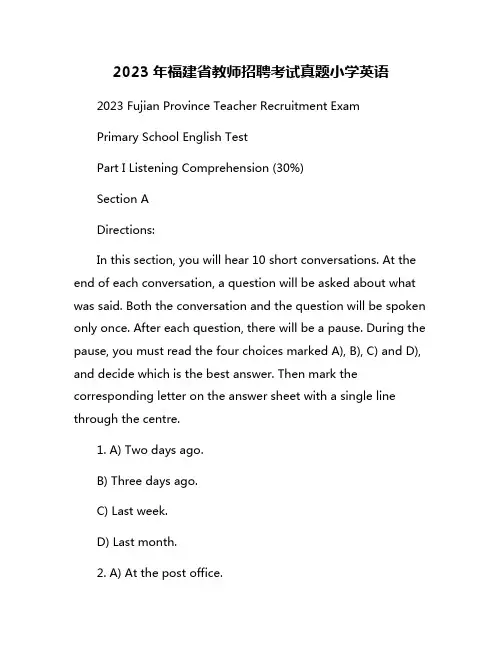 2023 年福建省教师招聘考试真题小学英语

2023 Fujian Province Teacher Recruitment Exam

Primary School English Test

Part I Listening Comprehension (30%)

Section A

Directions:

In this section, you will hear 10 short conversations. At the end of each conversation, a question will be asked about what was said. Both the conversation and the question will be spoken only once. After each question, there will be a pause. During the pause, you must read the four choices marked A), B), C) and D), and decide which is the best answer. Then mark the corresponding letter on the answer sheet with a single line through the centre.

1. A) Two days ago.

B) Three days ago.

C) Last week.

D) Last month.

2. A) At the post office.